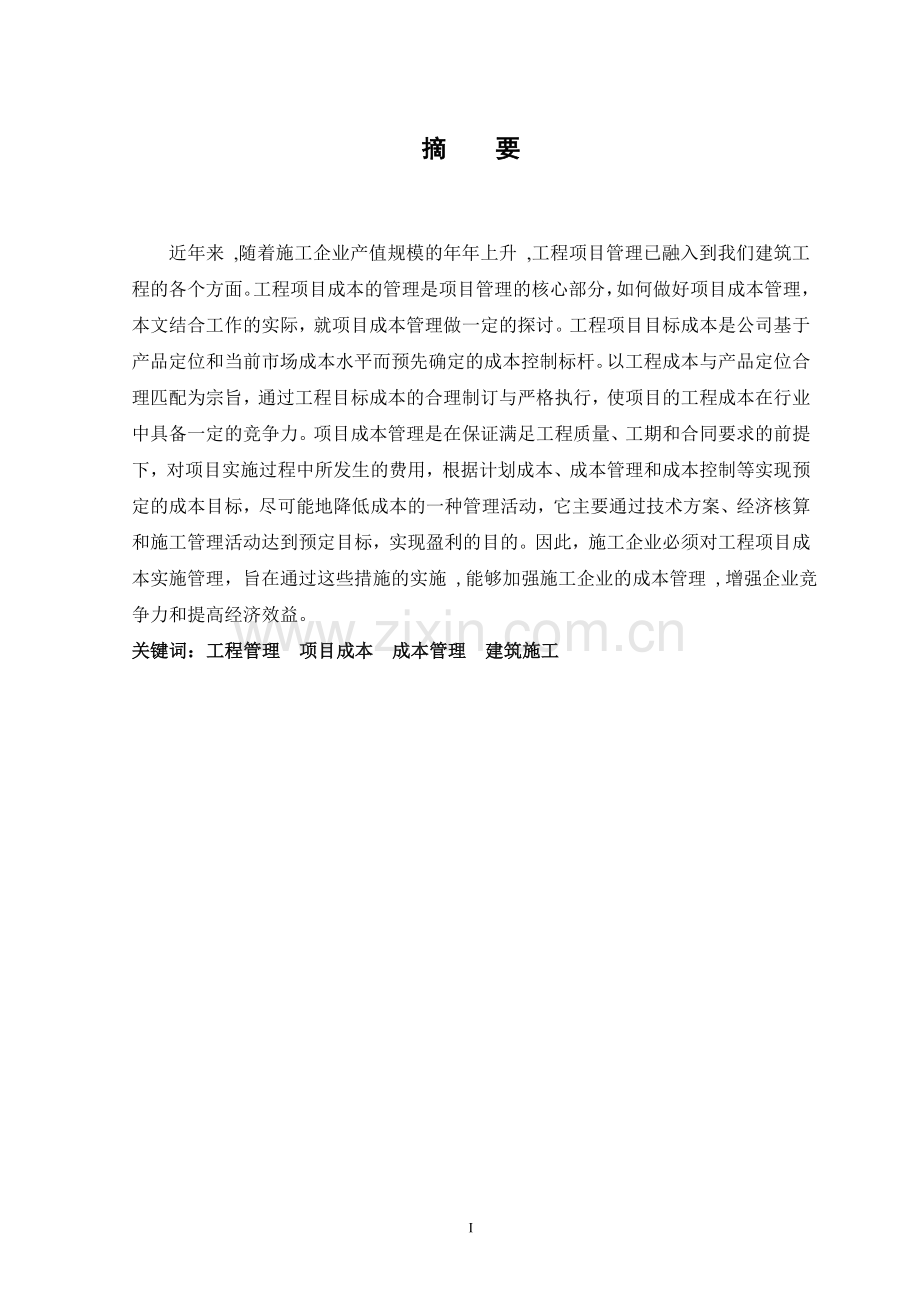 摘　要

近年来 ,随着施工企业产值规模的年年上升 ,工程项目管理已融入到我们建筑工程的各个方面。工程项目成本的管理是项目管理的核心部分，如何做好项目成本管理，本文结合工作的实际，就项目成本管理做一定的探讨。工程项目目标成本是公司基于产品定位和当前市场成本水平而预先确定的成本控制标杆。以工程成本与产品定位合理匹配为宗旨，通过工程目标成本的合理制订与严格执行，使项目的工程成本在行业中具备一定的竞争力。项目成本管理是在保证满足工程质量、工期和合同要求的前提下，对项目实施过程中所发生的费用，根据计划成本、成本管理和成本控制等实现预定的成本目标，尽可能地降低成本的一种管理活动，它主要通过技术方案、经济核算和施工管理活动达到预定目标，实现盈利的目的。因此，施工企业必须对工程项目成本实施管理，旨在通过这些措施的实施 ,能够加强施工企业的成本管理 ,增强企业竞争力和提高经济效益。
关键词：工程管理　项目成本　成本管理　建筑施工

www.zixin.com.cn

I